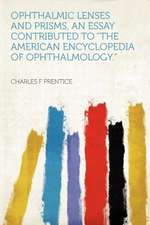 OPHTHALMIC LENSES AND PRISMS, AN ESSAY CONTRIBUTED TO "THE AMERICAN ENCYCLOPEDIA OF OPHTHALMOLOGY"

CHARLES F PRENTICE